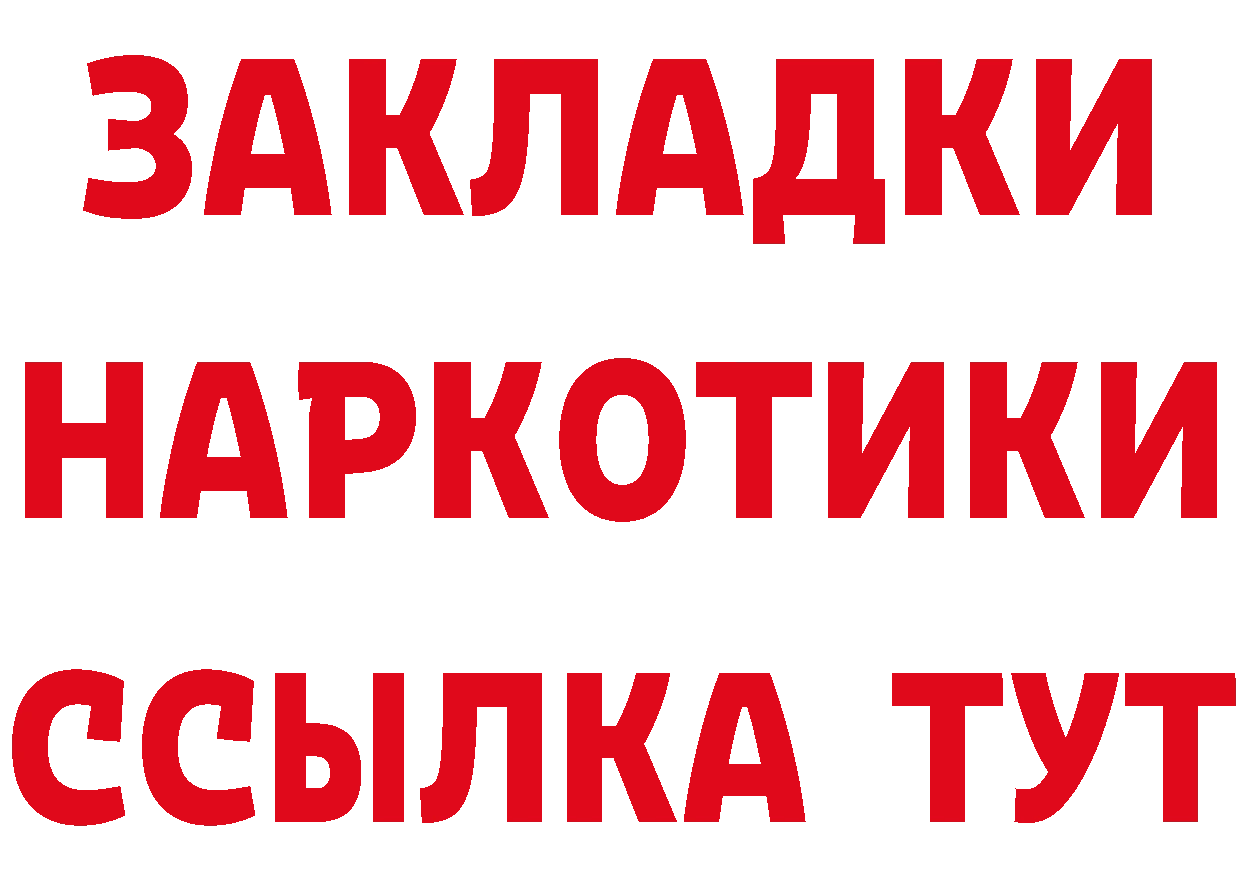 ЗАКЛАДКИ
НАРКОТИКИ
ССЫЛКА ТУТ